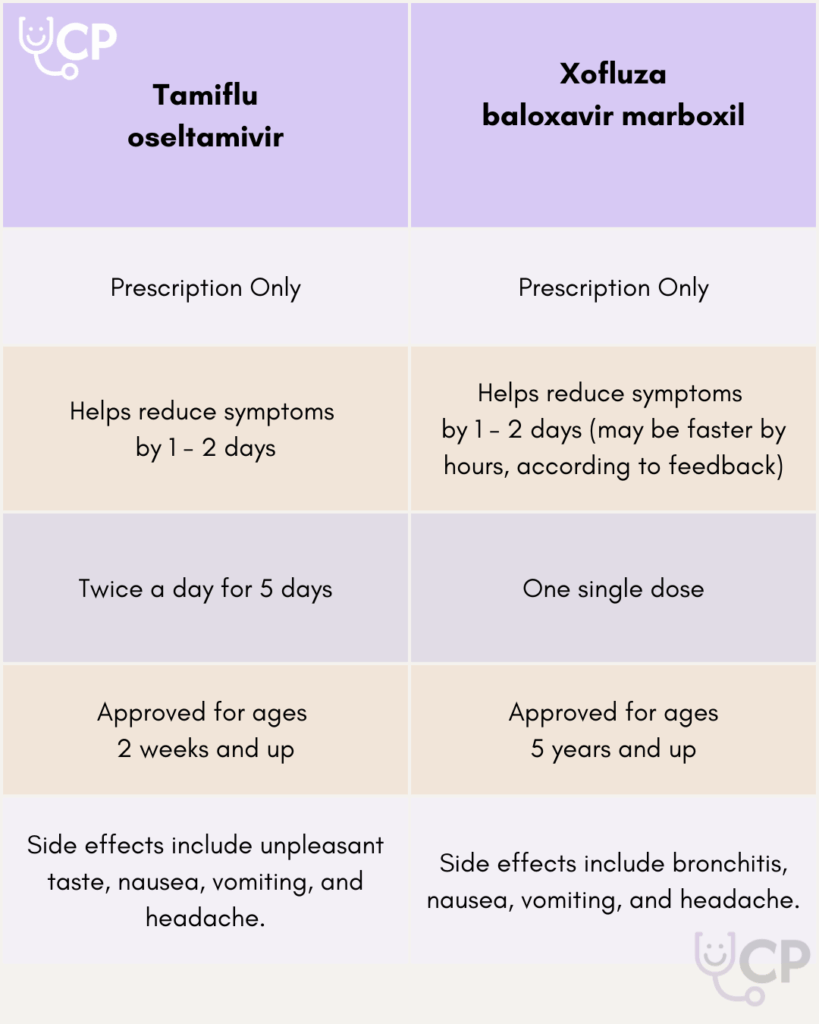 CP

| Tamiflu oseltamivir | Xofluza baloxavir marboxil |
|---|---|
| Prescription Only | Prescription Only |
| Helps reduce symptoms by 1 - 2 days | Helps reduce symptoms by 1 - 2 days (may be faster by hours, according to feedback) |
| Twice a day for 5 days | One single dose |
| Approved for ages 2 weeks and up | Approved for ages 5 years and up |
| Side effects include unpleasant taste, nausea, vomiting, and headache. | Side effects include bronchitis, nausea, vomiting, and headache. |

CP